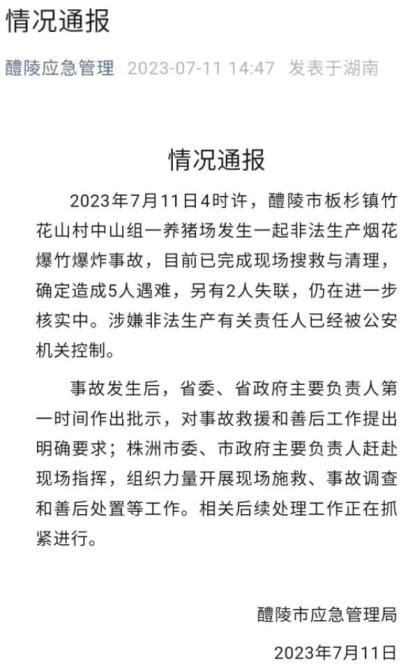 情况通报

醴陵应急管理 2023-07-11 14:47 发表于湖南

情况通报

2023年7月11日4时许，醴陵市板杉镇竹花山村中山组一养猪场发生一起非法生产烟花爆竹爆炸事故，目前已完成现场搜救与清理，确定造成5人遇难，另有2人失联，仍在进一步核实中。涉嫌非法生产有关责任人已经被公安机关控制。

事故发生后，省委、省政府主要负责人第一时间作出批示，对事故救援和善后工作提出明确要求；株洲市委、市政府主要负责人赶赴现场指挥，组织力量开展现场施救、事故调查和善后处置等工作。相关后续处理工作正在抓紧进行。

醴陵市应急管理局

2023年7月11日